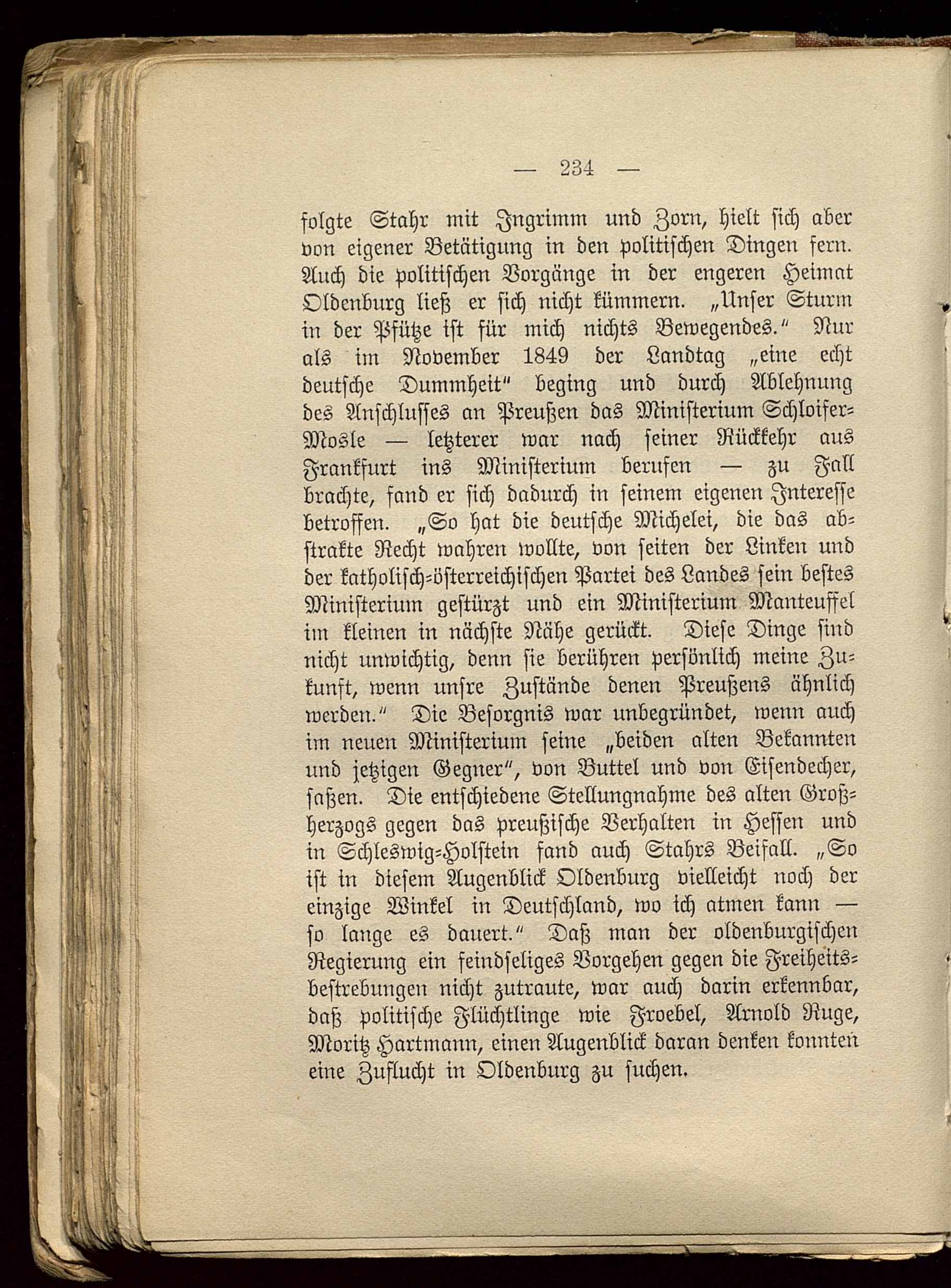 — 234 —

folgte Stahr mit Ingrimm und Zorn, hielt sich aber von eigener Betätigung in den politischen Dingen fern. Auch die politischen Vorgänge in der engeren Heimat Oldenburg ließ er sich nicht kümmern. „Unser Sturm in der Pfütze ist für mich nichts Bewegendes.“ Nur als im November 1849 der Landtag „eine echt deutsche Dummheit“ beging und durch Ablehnung des Anschlusses an Preußen das Ministerium Schloifer-Mosle — letzterer war nach seiner Rückkehr aus Frankfurt ins Ministerium berufen — zu Fall brachte, fand er sich dadurch in seinem eigenen Interesse betroffen. „So hat die deutsche Michelei, die das abstrakte Recht wahren wollte, von seiten der Linken und der katholisch-österreichischen Partei des Landes sein bestes Ministerium gestürzt und ein Ministerium Manteuffel im kleinen in nächste Nähe gerückt. Diese Dinge sind nicht unwichtig, denn sie berühren persönlich meine Zukunft, wenn unsre Zustände denen Preußens ähnlich werden.“ Die Besorgnis war unbegründet, wenn auch im neuen Ministerium seine „beiden alten Bekannten und jetzigen Gegner“, von Buttel und von Eisendecher, saßen. Die entschiedene Stellungnahme des alten Großherzogs gegen das preußische Verhalten in Hessen und in Schleswig-Holstein fand auch Stahrs Beifall. „So ist in diesem Augenblick Oldenburg vielleicht noch der einzige Winkel in Deutschland, wo ich atmen kann — so lange es dauert.“ Daß man der oldenburgischen Regierung ein feindseliges Vorgehen gegen die Freiheitsbestrebungen nicht zutraute, war auch darin erkennbar, daß politische Flüchtlinge wie Froebel, Arnold Ruge, Moritz Hartmann, einen Augenblick daran denken konnten eine Zuflucht in Oldenburg zu suchen.